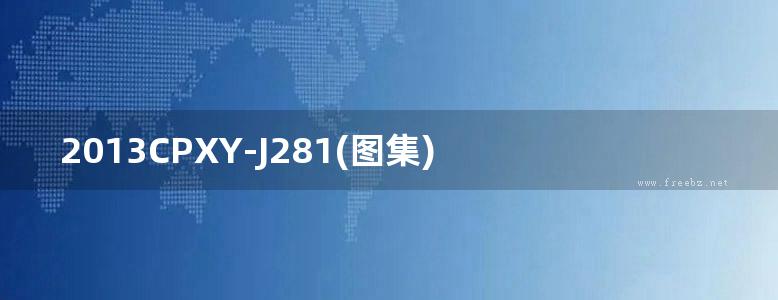 2013CPXY-J281(图集)

www.freebz.net